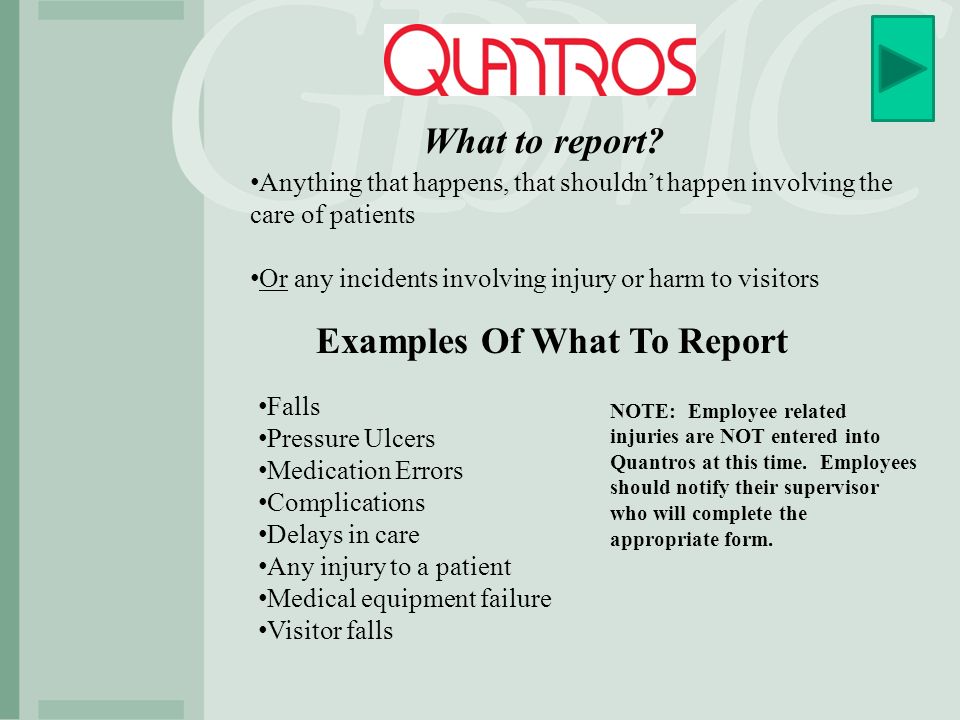 GBMC

QUANTROS

What to report?

•Anything that happens, that shouldn't happen involving the care of patients

•Or any incidents involving injury or harm to visitors

Examples Of What To Report

•Falls
•Pressure Ulcers
•Medication Errors
•Complications
•Delays in care
•Any injury to a patient
•Medical equipment failure
•Visitor falls

NOTE: Employee related injuries are NOT entered into Quantros at this time. Employees should notify their supervisor who will complete the appropriate form.